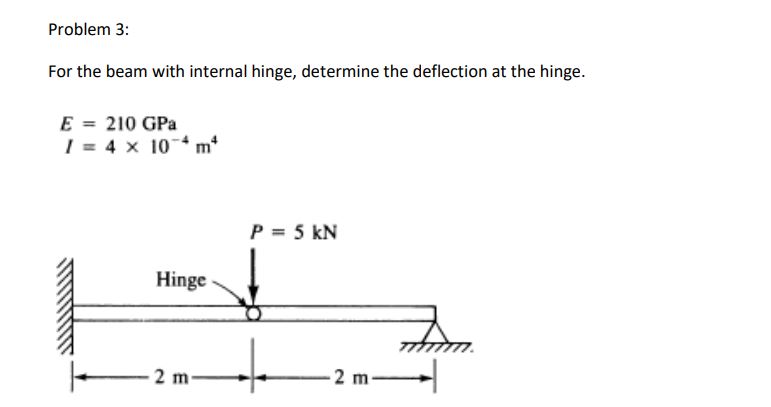 Problem 3:

For the beam with internal hinge, determine the deflection at the hinge.

$E = 210$ GPa
$I = 4 \times 10^{-4}$ m$^4$

$P = 5$ kN

Hinge

2 m

2 m